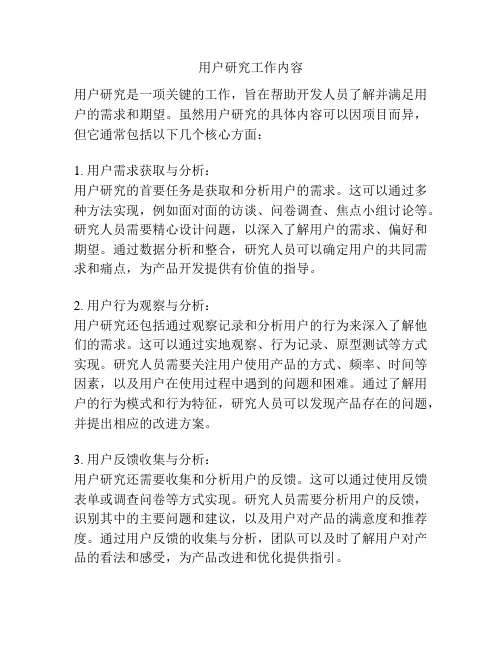 用户研究工作内容

用户研究是一项关键的工作，旨在帮助开发人员了解并满足用户的需求和期望。虽然用户研究的具体内容可以因项目而异，但它通常包括以下几个核心方面：

1. 用户需求获取与分析：
用户研究的首要任务是获取和分析用户的需求。这可以通过多种方法实现，例如面对面的访谈、问卷调查、焦点小组讨论等。研究人员需要精心设计问题，以深入了解用户的需求、偏好和期望。通过数据分析和整合，研究人员可以确定用户的共同需求和痛点，为产品开发提供有价值的指导。

2. 用户行为观察与分析：
用户研究还包括通过观察记录和分析用户的行为来深入了解他们的需求。这可以通过实地观察、行为记录、原型测试等方式实现。研究人员需要关注用户使用产品的方式、频率、时间等因素，以及用户在使用过程中遇到的问题和困难。通过了解用户的行为模式和行为特征，研究人员可以发现产品存在的问题，并提出相应的改进方案。

3. 用户反馈收集与分析：
用户研究还需要收集和分析用户的反馈。这可以通过使用反馈表单或调查问卷等方式实现。研究人员需要分析用户的反馈，识别其中的主要问题和建议，以及用户对产品的满意度和推荐度。通过用户反馈的收集与分析，团队可以及时了解用户对产品的看法和感受，为产品改进和优化提供指引。